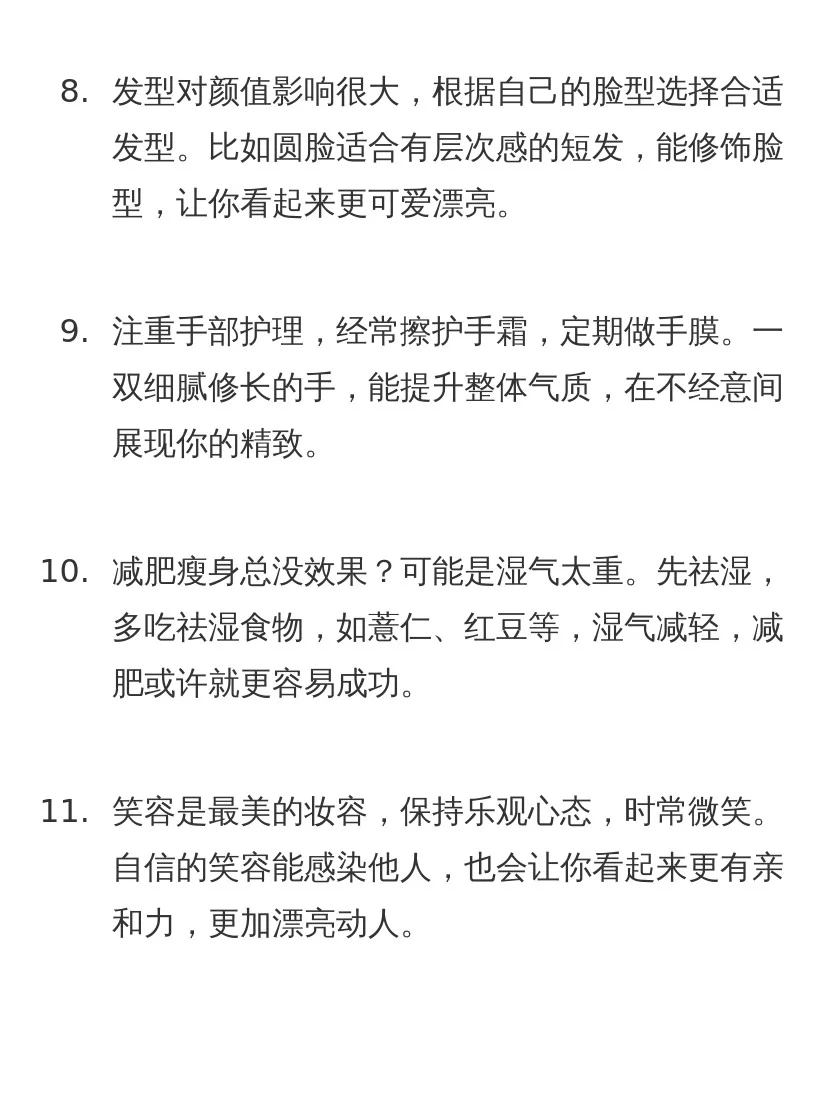 8. 发型对颜值影响很大，根据自己的脸型选择合适发型。比如圆脸适合有层次感的短发，能修饰脸型，让你看起来更可爱漂亮。

9. 注重手部护理，经常擦护手霜，定期做手膜。一双细腻修长的手，能提升整体气质，在不经意间展现你的精致。

10. 减肥瘦身总没效果？可能是湿气太重。先祛湿，多吃祛湿食物，如薏仁、红豆等，湿气减轻，减肥或许就更容易成功。

11. 笑容是最美的妆容，保持乐观心态，时常微笑。自信的笑容能感染他人，也会让你看起来更有亲和力，更加漂亮动人。